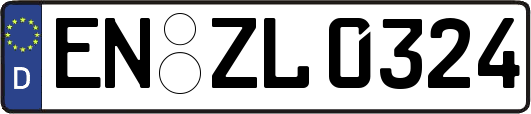 D EN ZL 0324